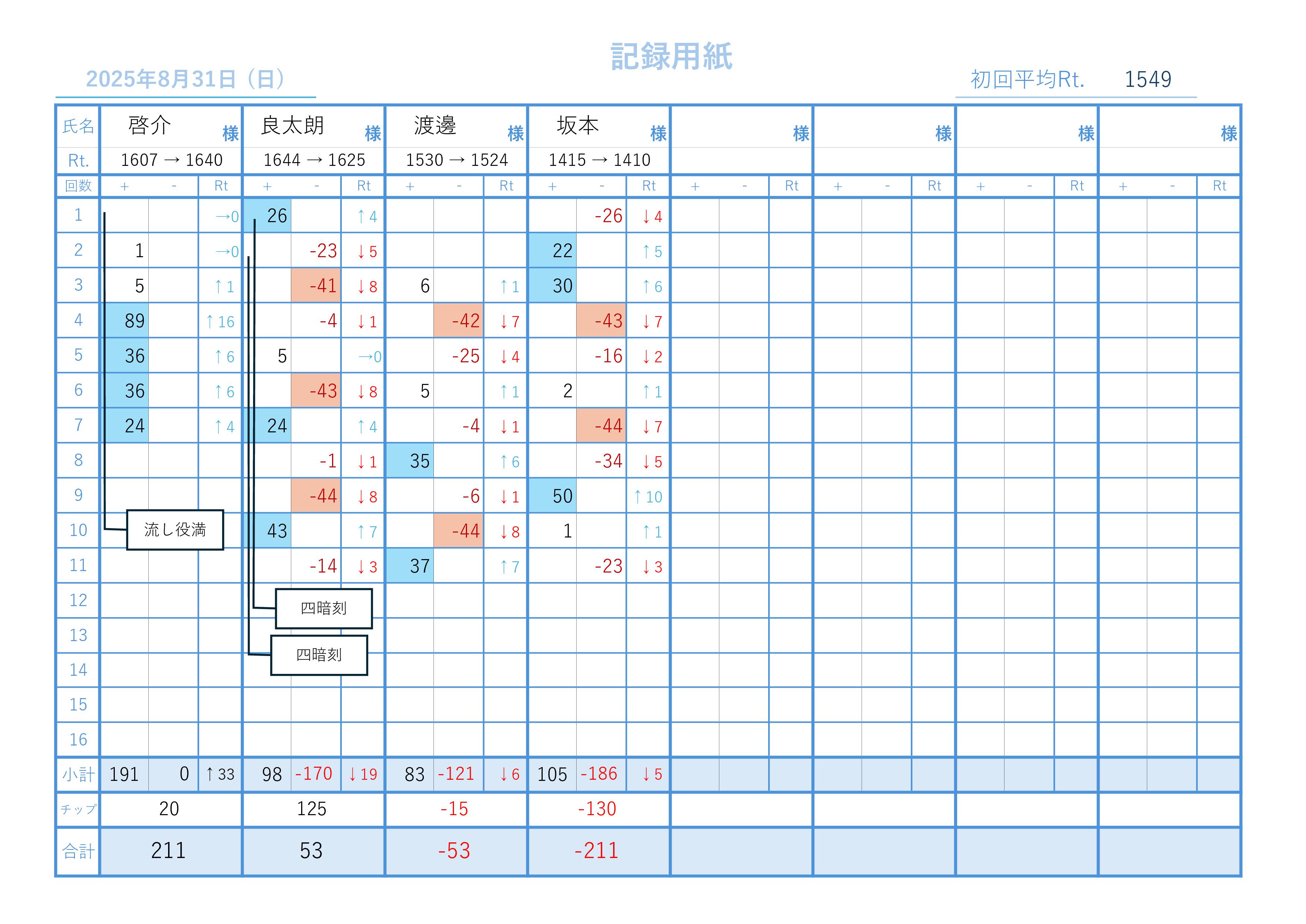 記録用紙

2025年8月31日（日）

初回平均Rt. 1549

| 氏名 | 啓介 様 | | | 良太朗 様 | | | 渡邊 様 | | | 坂本 様 | | | 様 | | | 様 | | | 様 | | | 様 | | |
|---|---|---|---|---|---|---|---|---|---|---|---|---|---|---|---|---|---|---|---|---|---|---|---|---|
| Rt. | 1607 → 1640 | | | 1644 → 1625 | | | 1530 → 1524 | | | 1415 → 1410 | | | | | | | | | | | | | | |
| 回数 | + | - | Rt | + | - | Rt | + | - | Rt | + | - | Rt | + | - | Rt | + | - | Rt | + | - | Rt | + | - | Rt |
| 1 | | | →0 | 26 | | ↑4 | | | | | -26 | ↓4 | | | | | | | | | | | | |
| 2 | 1 | | →0 | | -23 | ↓5 | | | | 22 | | ↑5 | | | | | | | | | | | | |
| 3 | 5 | | ↑1 | | -41 | ↓8 | 6 | | ↑1 | 30 | | ↑6 | | | | | | | | | | | | |
| 4 | 89 | | ↑16 | | -4 | ↓1 | | -42 | ↓7 | | -43 | ↓7 | | | | | | | | | | | | |
| 5 | 36 | | ↑6 | 5 | | →0 | | -25 | ↓4 | | -16 | ↓2 | | | | | | | | | | | | |
| 6 | 36 | | ↑6 | | -43 | ↓8 | 5 | | ↑1 | 2 | | ↑1 | | | | | | | | | | | | |
| 7 | 24 | | ↑4 | 24 | | ↑4 | | -4 | ↓1 | | -44 | ↓7 | | | | | | | | | | | | |
| 8 | | | | | -1 | ↓1 | 35 | | ↑6 | | -34 | ↓5 | | | | | | | | | | | | |
| 9 | | | | | -44 | ↓8 | | -6 | ↓1 | 50 | | ↑10 | | | | | | | | | | | | |
| 10 | | | | 43 | | ↑7 | | -44 | ↓8 | 1 | | ↑1 | | | | | | | | | | | | |
| 11 | | | | | -14 | ↓3 | 37 | | ↑7 | | -23 | ↓3 | | | | | | | | | | | | |
| 12 | | | | | | | | | | | | | | | | | | | | | | | | |
| 13 | | | | | | | | | | | | | | | | | | | | | | | | |
| 14 | | | | | | | | | | | | | | | | | | | | | | | | |
| 15 | | | | | | | | | | | | | | | | | | | | | | | | |
| 16 | | | | | | | | | | | | | | | | | | | | | | | | |
| 小計 | 191 | 0 | ↑33 | 98 | -170 | ↓19 | 83 | -121 | ↓6 | 105 | -186 | ↓5 | | | | | | | | | | | | |
| チップ | 20 | | | 125 | | | -15 | | | -130 | | | | | | | | | | | | | | |
| 合計 | 211 | | | 53 | | | -53 | | | -211 | | | | | | | | | | | | | | |

流し役満

四暗刻

四暗刻